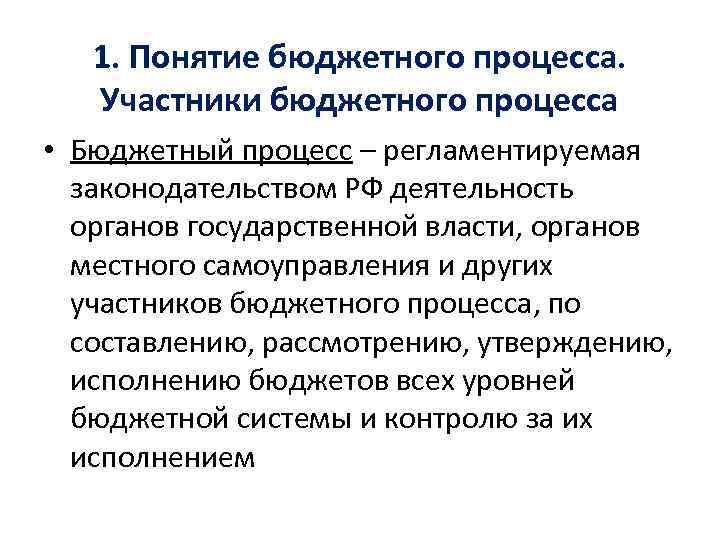 1. Понятие бюджетного процесса. Участники бюджетного процесса

• Бюджетный процесс – регламентируемая законодательством РФ деятельность органов государственной власти, органов местного самоуправления и других участников бюджетного процесса, по составлению, рассмотрению, утверждению, исполнению бюджетов всех уровней бюджетной системы и контролю за их исполнением